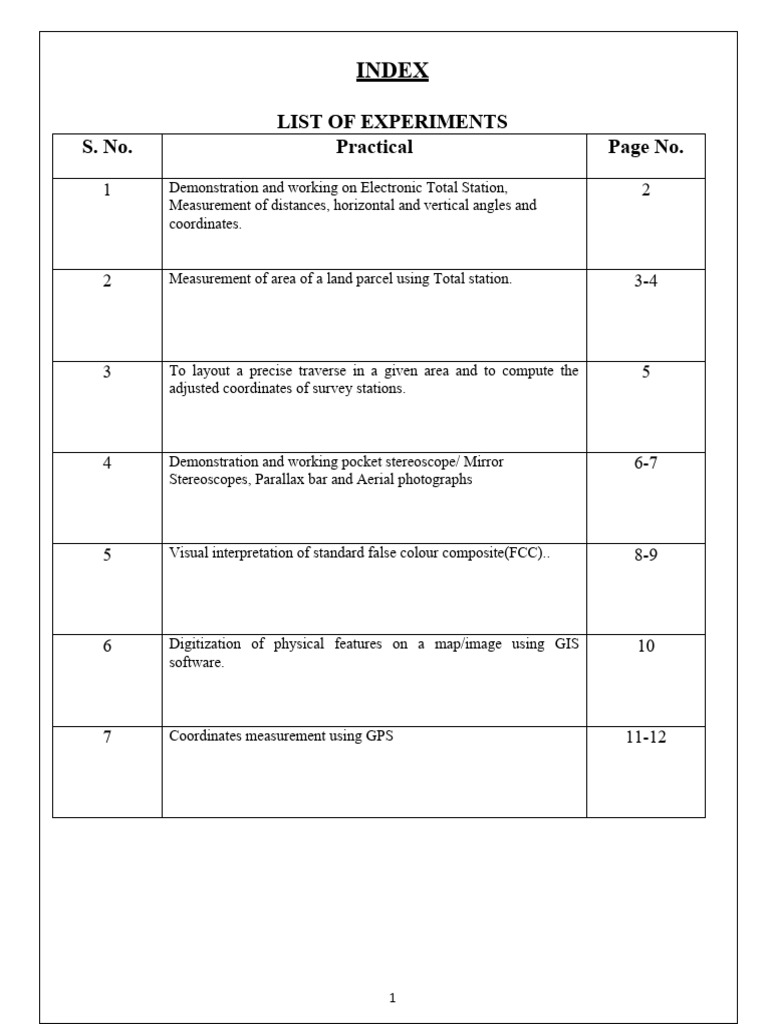 INDEX

LIST OF EXPERIMENTS

| S. No. | Practical | Page No. |
|---|---|---|
| 1 | Demonstration and working on Electronic Total Station, Measurement of distances, horizontal and vertical angles and coordinates. | 2 |
| 2 | Measurement of area of a land parcel using Total station. | 3-4 |
| 3 | To layout a precise traverse in a given area and to compute the adjusted coordinates of survey stations. | 5 |
| 4 | Demonstration and working pocket stereoscope/ Mirror Stereoscopes, Parallax bar and Aerial photographs | 6-7 |
| 5 | Visual interpretation of standard false colour composite(FCC).. | 8-9 |
| 6 | Digitization of physical features on a map/image using GIS software. | 10 |
| 7 | Coordinates measurement using GPS | 11-12 |

1